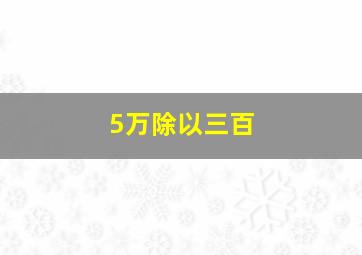 5万除以三百